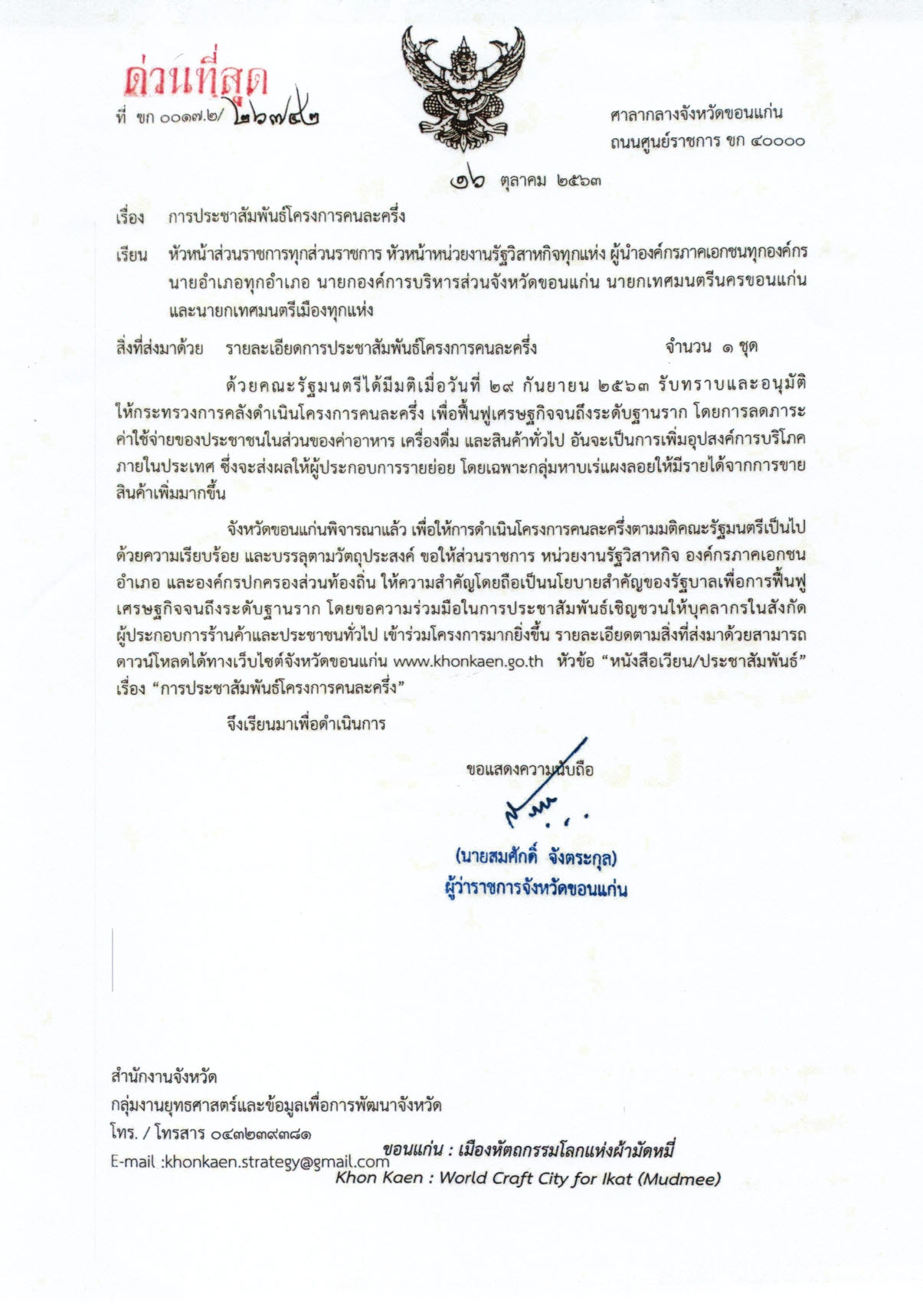 ด่วนที่สุด

ที่ ขก ๐๐๑๗.๒/ ๒๖๗๔๒

ศาลากลางจังหวัดขอนแก่น
ถนนศูนย์ราชการ ขก ๔๐๐๐๐

๑๖ ตุลาคม ๒๕๖๓

เรื่อง การประชาสัมพันธ์โครงการคนละครึ่ง

เรียน หัวหน้าส่วนราชการทุกส่วนราชการ หัวหน้าหน่วยงานรัฐวิสาหกิจทุกแห่ง ผู้นำองค์กรภาคเอกชนทุกองค์กร นายอำเภอทุกอำเภอ นายกองค์การบริหารส่วนจังหวัดขอนแก่น นายกเทศมนตรีนครขอนแก่น และนายกเทศมนตรีเมืองทุกแห่ง

สิ่งที่ส่งมาด้วย รายละเอียดการประชาสัมพันธ์โครงการคนละครึ่ง จำนวน ๑ ชุด

ด้วยคณะรัฐมนตรีได้มีมติเมื่อวันที่ ๒๙ กันยายน ๒๕๖๓ รับทราบและอนุมัติให้กระทรวงการคลังดำเนินโครงการคนละครึ่ง เพื่อฟื้นฟูเศรษฐกิจจนถึงระดับฐานราก โดยการลดภาระค่าใช้จ่ายของประชาชนในส่วนของค่าอาหาร เครื่องดื่ม และสินค้าทั่วไป อันจะเป็นการเพิ่มอุปสงค์การบริโภคภายในประเทศ ซึ่งจะส่งผลให้ผู้ประกอบการรายย่อย โดยเฉพาะกลุ่มหาบเร่แผงลอยให้มีรายได้จากการขายสินค้าเพิ่มมากขึ้น

จังหวัดขอนแก่นพิจารณาแล้ว เพื่อให้การดำเนินโครงการคนละครึ่งตามมติคณะรัฐมนตรีเป็นไปด้วยความเรียบร้อย และบรรลุตามวัตถุประสงค์ ขอให้ส่วนราชการ หน่วยงานรัฐวิสาหกิจ องค์กรภาคเอกชน อำเภอ และองค์กรปกครองส่วนท้องถิ่น ให้ความสำคัญโดยถือเป็นนโยบายสำคัญของรัฐบาลเพื่อการฟื้นฟูเศรษฐกิจจนถึงระดับฐานราก โดยขอความร่วมมือในการประชาสัมพันธ์เชิญชวนให้บุคลากรในสังกัด ผู้ประกอบการร้านค้าและประชาชนทั่วไป เข้าร่วมโครงการมากยิ่งขึ้น รายละเอียดตามสิ่งที่ส่งมาด้วยสามารถดาวน์โหลดได้ทางเว็บไซต์จังหวัดขอนแก่น www.khonkaen.go.th หัวข้อ “หนังสือเวียน/ประชาสัมพันธ์” เรื่อง “การประชาสัมพันธ์โครงการคนละครึ่ง”

จึงเรียนมาเพื่อดำเนินการ

ขอแสดงความนับถือ

(นายสมศักดิ์ จังตระกุล)
ผู้ว่าราชการจังหวัดขอนแก่น

สำนักงานจังหวัด
กลุ่มงานยุทธศาสตร์และข้อมูลเพื่อการพัฒนาจังหวัด
โทร. / โทรสาร ๐๔๓๒๓๙๓๘๑
E-mail :khonkaen.strategy@gmail.com

ขอนแก่น : เมืองหัตถกรรมโลกแห่งผ้ามัดหมี่
Khon Kaen : World Craft City for Ikat (Mudmee)